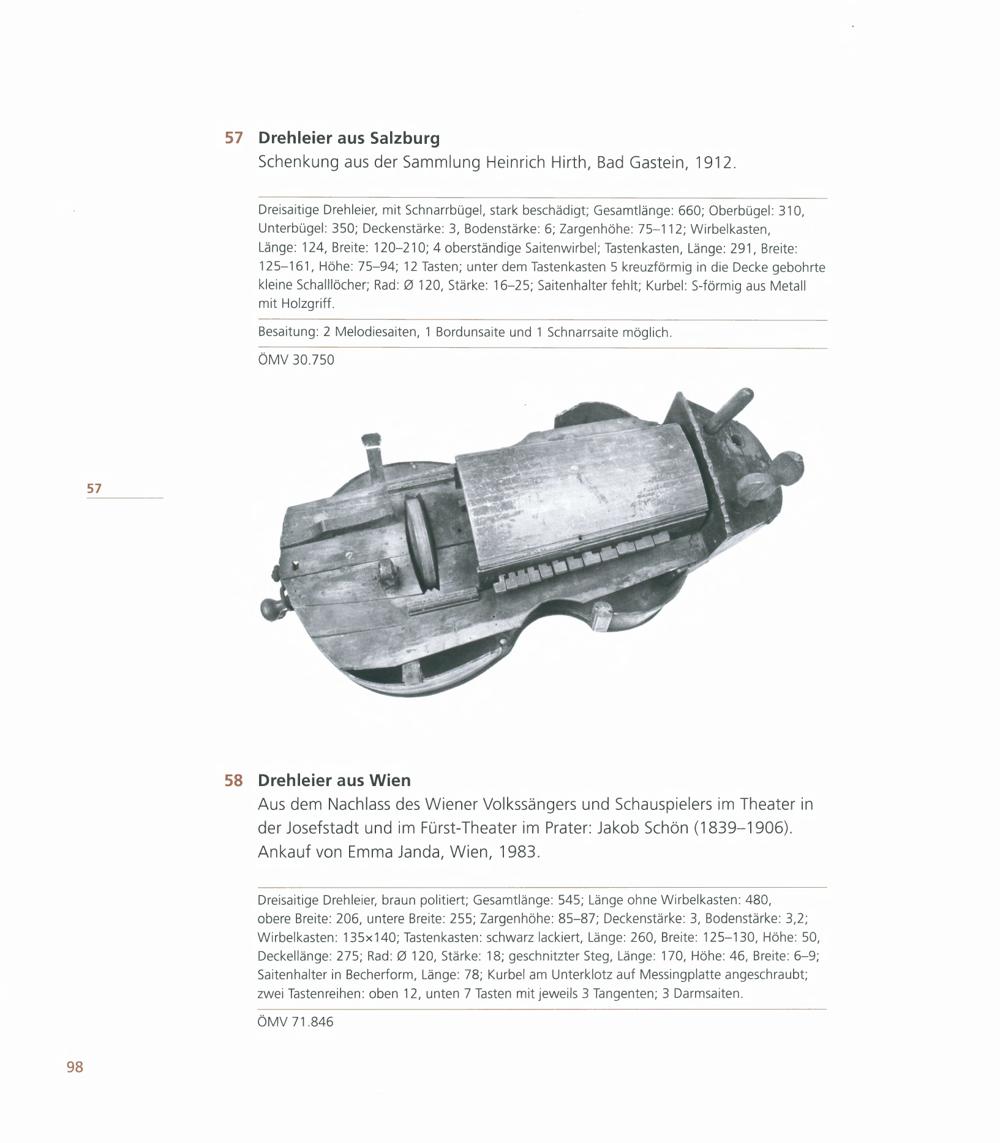 57 Drehleier aus Salzburg
Schenkung aus der Sammlung Heinrich Hirth, Bad Gastein, 1912.

Dreisaitige Drehleier, mit Schnarrbügel, stark beschädigt; Gesamtlänge: 660; Oberbügel: 310, Unterbügel: 350; Deckenstärke: 3, Bodenstärke: 6; Zargenhöhe: 75–112; Wirbelkasten, Länge: 124, Breite: 120–210; 4 oberständige Saitenwirbel; Tastenkasten, Länge: 291, Breite: 125–161, Höhe: 75–94; 12 Tasten; unter dem Tastenkasten 5 kreuzförmig in die Decke gebohrte kleine Schalllöcher; Rad: Ø 120, Stärke: 16–25; Saitenhalter fehlt; Kurbel: S-förmig aus Metall mit Holzgriff.

Besaitung: 2 Melodiesaiten, 1 Bordunsaite und 1 Schnarrsaite möglich.

ÖMV 30.750

57

58 Drehleier aus Wien
Aus dem Nachlass des Wiener Volkssängers und Schauspielers im Theater in der Josefstadt und im Fürst-Theater im Prater: Jakob Schön (1839–1906). Ankauf von Emma Janda, Wien, 1983.

Dreisaitige Drehleier, braun politiert; Gesamtlänge: 545; Länge ohne Wirbelkasten: 480, obere Breite: 206, untere Breite: 255; Zargenhöhe: 85–87; Deckenstärke: 3, Bodenstärke: 3,2; Wirbelkasten: 135×140; Tastenkasten: schwarz lackiert, Länge: 260, Breite: 125–130, Höhe: 50, Deckellänge: 275; Rad: Ø 120, Stärke: 18; geschnitzter Steg, Länge: 170, Höhe: 46, Breite: 6–9; Saitenhalter in Becherform, Länge: 78; Kurbel am Unterklotz auf Messingplatte angeschraubt; zwei Tastenreihen: oben 12, unten 7 Tasten mit jeweils 3 Tangenten; 3 Darmsaiten.

ÖMV 71.846

98